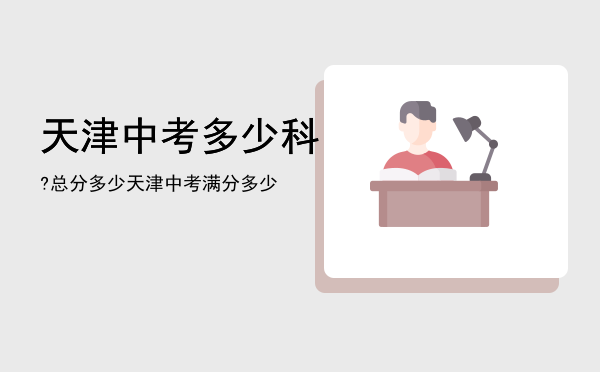 天津中考多少科

?总分多少天津中考满分多少